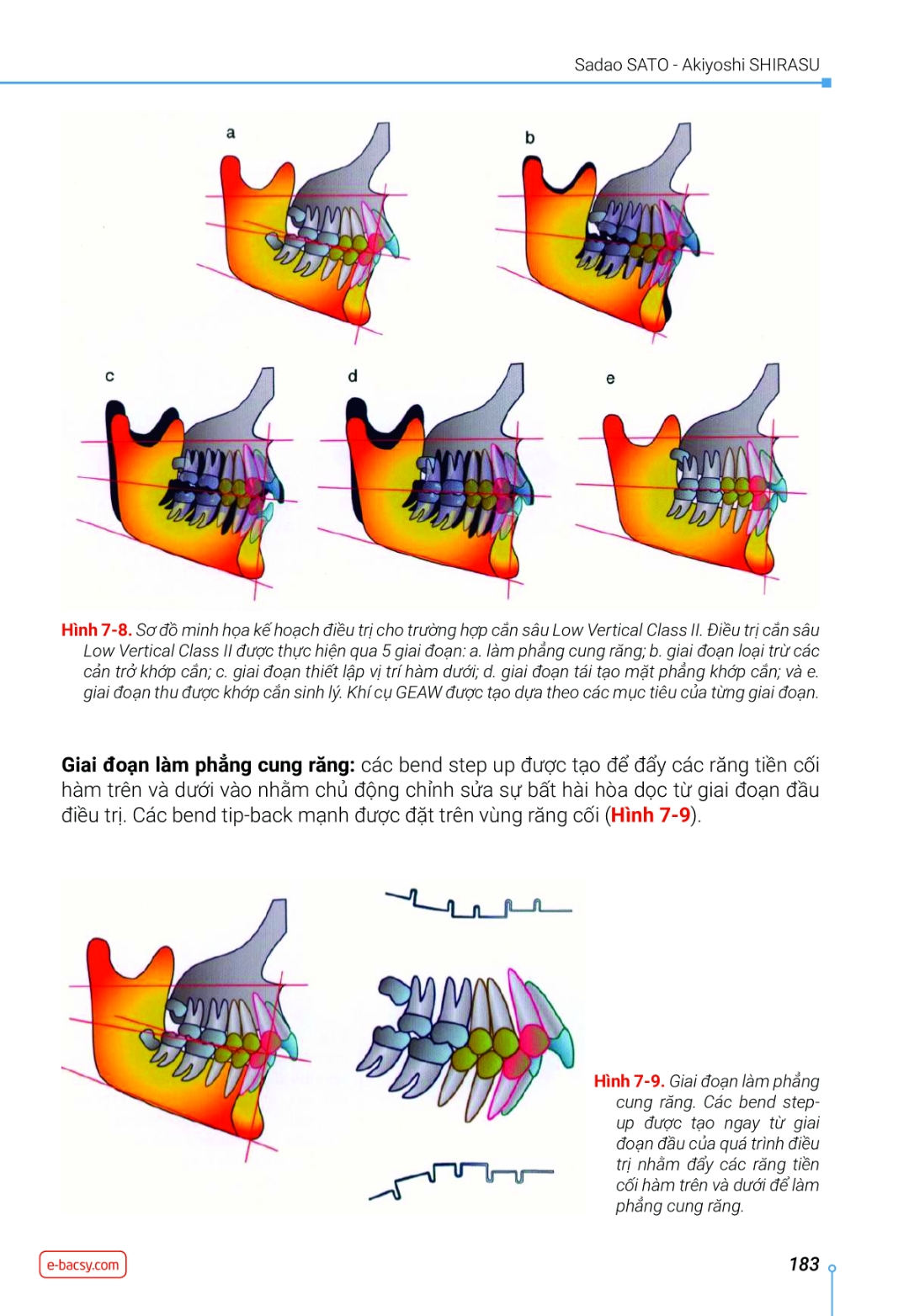 Sadao SATO - Akiyoshi SHIRASU

a

b

c

d

e

Hình 7-8. Sơ đồ minh họa kế hoạch điều trị cho trường hợp cắn sâu Low Vertical Class II. Điều trị cắn sâu Low Vertical Class II được thực hiện qua 5 giai đoạn: a. làm phẳng cung răng; b. giai đoạn loại trừ các cản trở khớp cắn; c. giai đoạn thiết lập vị trí hàm dưới; d. giai đoạn tái tạo mặt phẳng khớp cắn; và e. giai đoạn thu được khớp cắn sinh lý. Khí cụ GEAW được tạo dựa theo các mục tiêu của từng giai đoạn.

Giai đoạn làm phẳng cung răng: các bend step up được tạo để đẩy các răng tiền cối hàm trên và dưới vào nhằm chủ động chỉnh sửa sự bất hài hòa dọc từ giai đoạn đầu điều trị. Các bend tip-back mạnh được đặt trên vùng răng cối (Hình 7-9).

Hình 7-9. Giai đoạn làm phẳng cung răng. Các bend step-up được tạo ngay từ giai đoạn đầu của quá trình điều trị nhằm đẩy các răng tiền cối hàm trên và dưới để làm phẳng cung răng.

e-bacsy.com

183